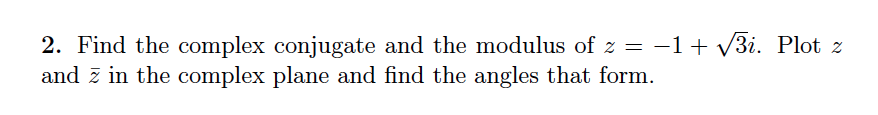 **2.** Find the complex conjugate and the modulus of $z = -1 + \sqrt{3}i$. Plot $z$ and $\bar{z}$ in the complex plane and find the angles that form.